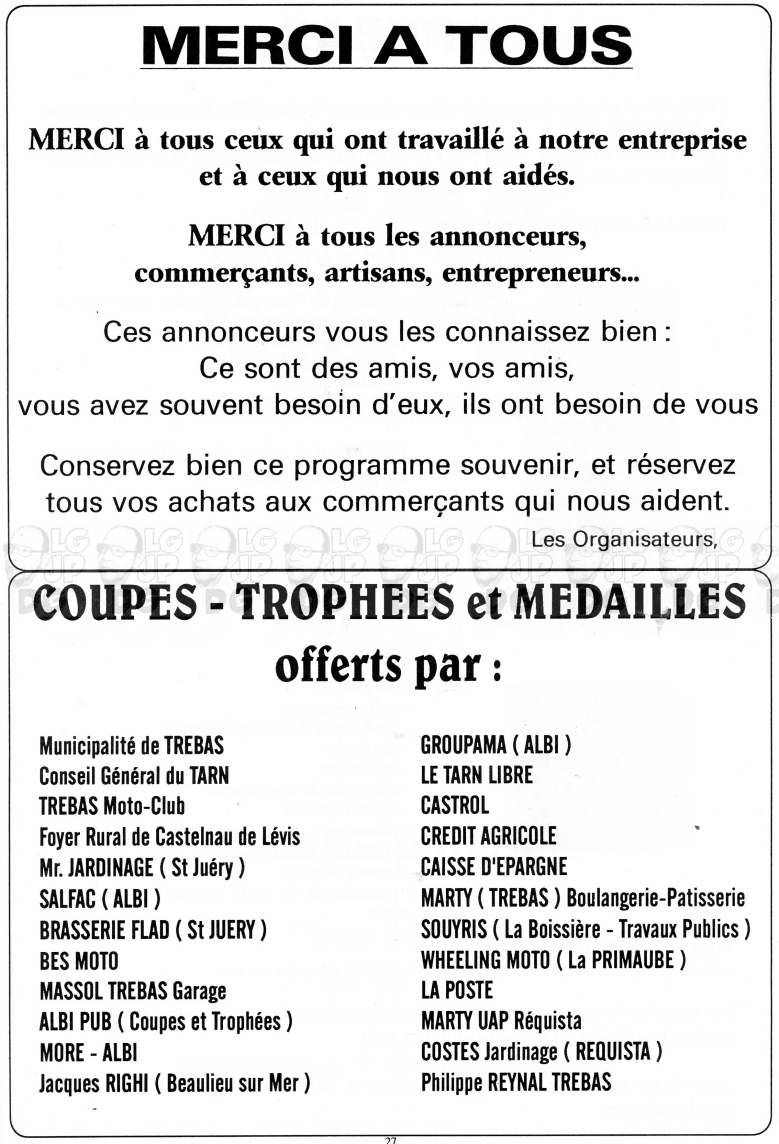 MERCI A TOUS

MERCI à tous ceux qui ont travaillé à notre entreprise et à ceux qui nous ont aidés.

MERCI à tous les annonceurs, commerçants, artisans, entrepreneurs...

Ces annonceurs vous les connaissez bien : Ce sont des amis, vos amis, vous avez souvent besoin d'eux, ils ont besoin de vous

Conservez bien ce programme souvenir, et réservez tous vos achats aux commerçants qui nous aident.

Les Organisateurs,

COUPES - TROPHEES et MEDAILLES offerts par :

Municipalité de TREBAS
Conseil Général du TARN
TREBAS Moto-Club
Foyer Rural de Castelnau de Lévis
Mr. JARDINAGE ( St Juéry )
SALFAC ( ALBI )
BRASSERIE FLAD ( St JUERY )
BES MOTO
MASSOL TREBAS Garage
ALBI PUB ( Coupes et Trophées )
MORE - ALBI
Jacques RIGHI ( Beaulieu sur Mer )

GROUPAMA ( ALBI )
LE TARN LIBRE
CASTROL
CREDIT AGRICOLE
CAISSE D'EPARGNE
MARTY ( TREBAS ) Boulangerie-Patisserie
SOUYRIS ( La Boissière - Travaux Publics )
WHEELING MOTO ( La PRIMAUBE )
LA POSTE
MARTY UAP Réquista
COSTES Jardinage ( REQUISTA )
Philippe REYNAL TREBAS

27